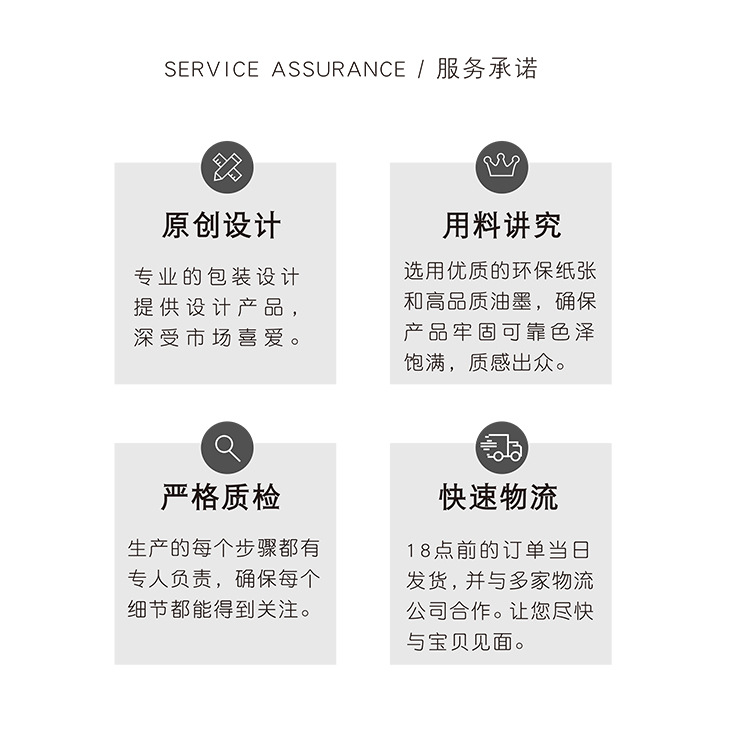 SERVICE ASSURANCE / 服务承诺

原创设计

专业的包装设计提供设计产品，深受市场喜爱。

用料讲究

选用优质的环保纸张和高品质油墨，确保产品牢固可靠色泽饱满，质感出众。

严格质检

生产的每个步骤都有专人负责，确保每个细节都能得到关注。

快速物流

18点前的订单当日发货，并与多家物流公司合作。让您尽快与宝贝见面。